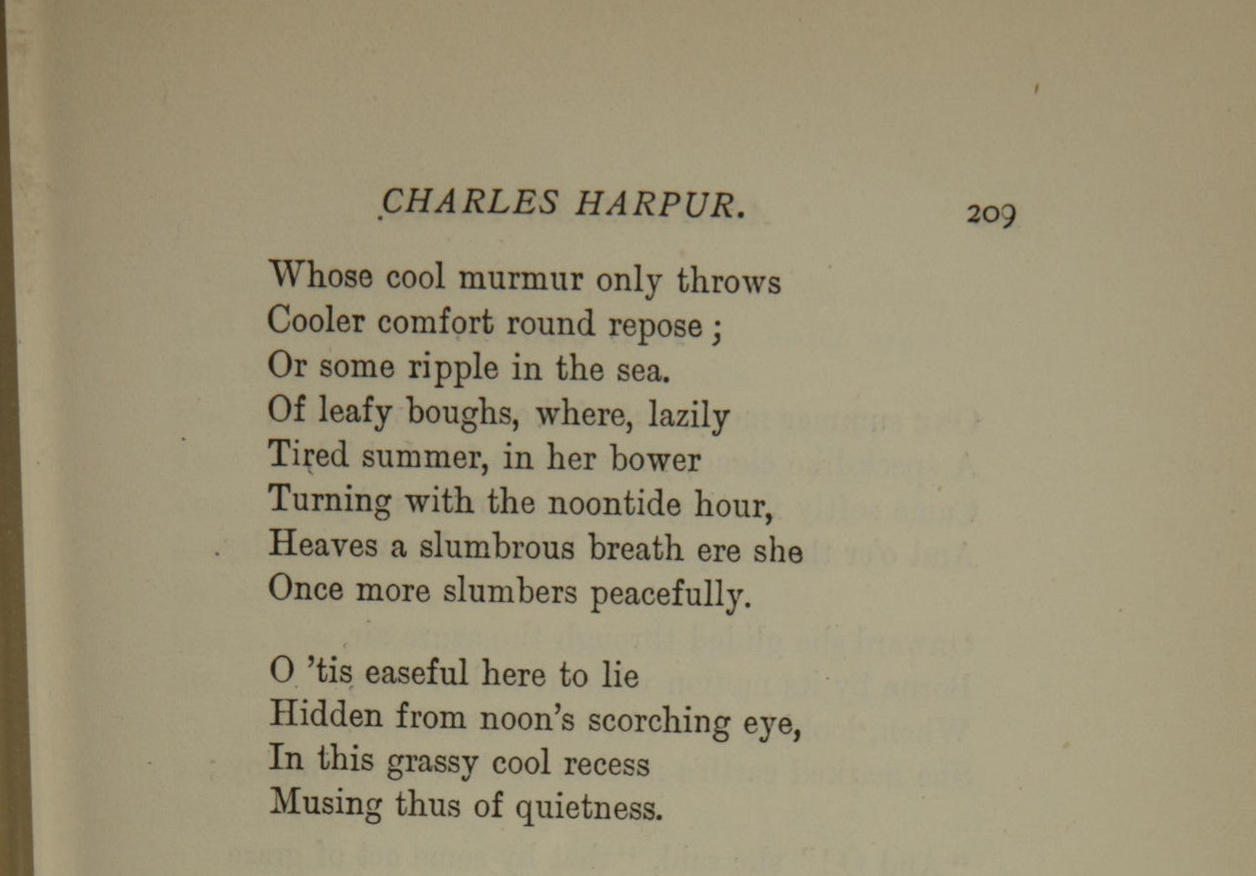 CHARLES HARPUR. 209

Whose cool murmur only throws
Cooler comfort round repose ;
Or some ripple in the sea.
Of leafy boughs, where, lazily
Tired summer, in her bower
Turning with the noontide hour,
Heaves a slumbrous breath ere she
Once more slumbers peacefully.

O 'tis easeful here to lie
Hidden from noon's scorching eye,
In this grassy cool recess
Musing thus of quietness.